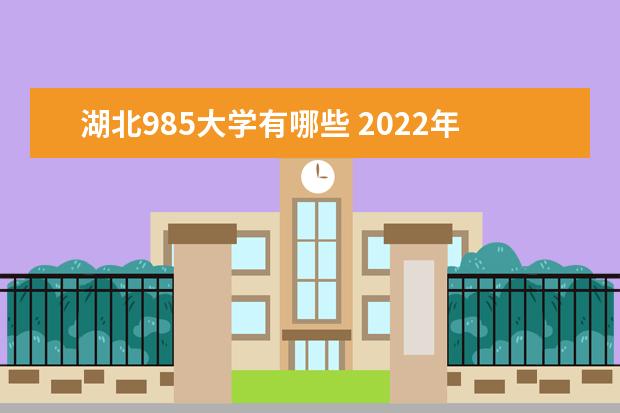 湖北985大学有哪些 2022年